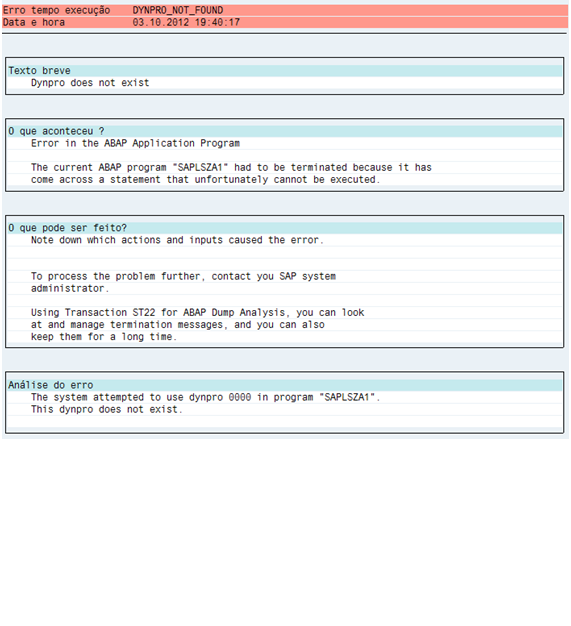 Erro tempo execução DYNPRO_NOT_FOUND
Data e hora 03.10.2012 19:40:17

Texto breve
Dynpro does not exist

O que aconteceu ?
Error in the ABAP Application Program

The current ABAP program "SAPLSZA1" had to be terminated because it has come across a statement that unfortunately cannot be executed.

O que pode ser feito?
Note down which actions and inputs caused the error.

To process the problem further, contact you SAP system administrator.

Using Transaction ST22 for ABAP Dump Analysis, you can look at and manage termination messages, and you can also keep them for a long time.

Análise do erro
The system attempted to use dynpro 0000 in program "SAPLSZA1".
This dynpro does not exist.